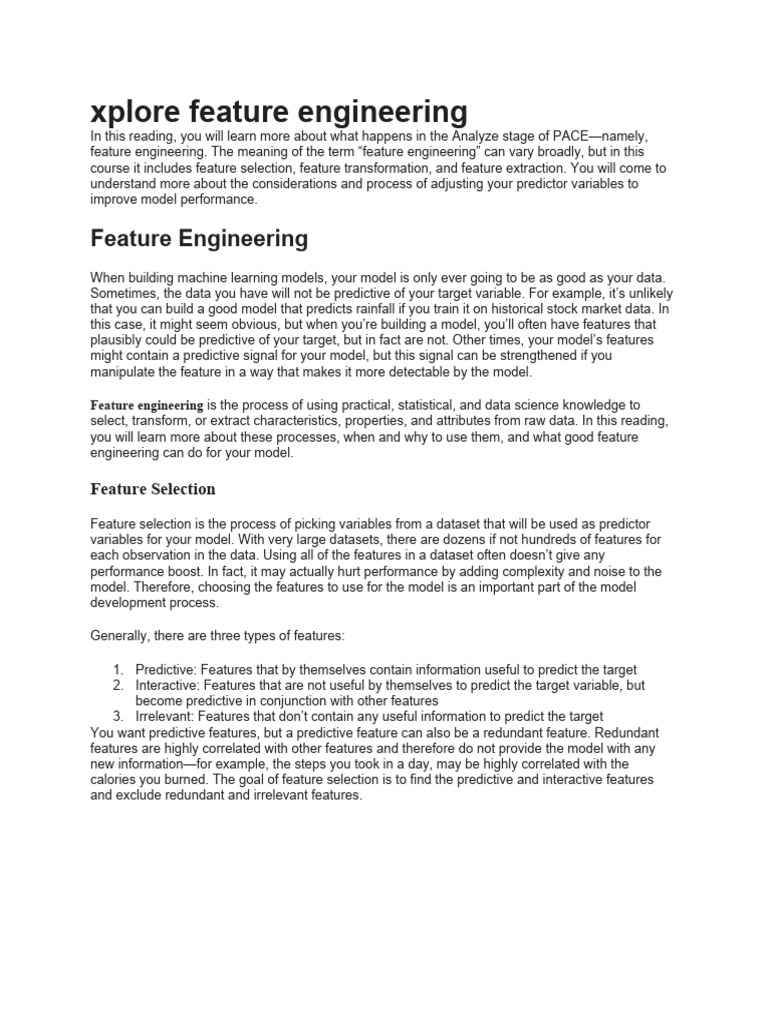 xplore feature engineering

In this reading, you will learn more about what happens in the Analyze stage of PACE—namely, feature engineering. The meaning of the term “feature engineering” can vary broadly, but in this course it includes feature selection, feature transformation, and feature extraction. You will come to understand more about the considerations and process of adjusting your predictor variables to improve model performance.

Feature Engineering

When building machine learning models, your model is only ever going to be as good as your data. Sometimes, the data you have will not be predictive of your target variable. For example, it’s unlikely that you can build a good model that predicts rainfall if you train it on historical stock market data. In this case, it might seem obvious, but when you’re building a model, you’ll often have features that plausibly could be predictive of your target, but in fact are not. Other times, your model’s features might contain a predictive signal for your model, but this signal can be strengthened if you manipulate the feature in a way that makes it more detectable by the model.

Feature engineering is the process of using practical, statistical, and data science knowledge to select, transform, or extract characteristics, properties, and attributes from raw data. In this reading, you will learn more about these processes, when and why to use them, and what good feature engineering can do for your model.

Feature Selection

Feature selection is the process of picking variables from a dataset that will be used as predictor variables for your model. With very large datasets, there are dozens if not hundreds of features for each observation in the data. Using all of the features in a dataset often doesn’t give any performance boost. In fact, it may actually hurt performance by adding complexity and noise to the model. Therefore, choosing the features to use for the model is an important part of the model development process.

Generally, there are three types of features:

1. Predictive: Features that by themselves contain information useful to predict the target
2. Interactive: Features that are not useful by themselves to predict the target variable, but become predictive in conjunction with other features
3. Irrelevant: Features that don’t contain any useful information to predict the target

You want predictive features, but a predictive feature can also be a redundant feature. Redundant features are highly correlated with other features and therefore do not provide the model with any new information—for example, the steps you took in a day, may be highly correlated with the calories you burned. The goal of feature selection is to find the predictive and interactive features and exclude redundant and irrelevant features.